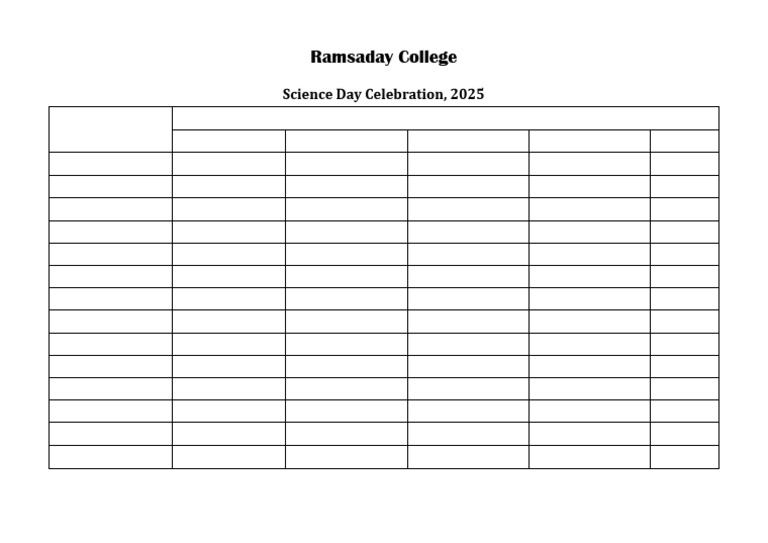 Ramsaday College

Science Day Celebration, 2025